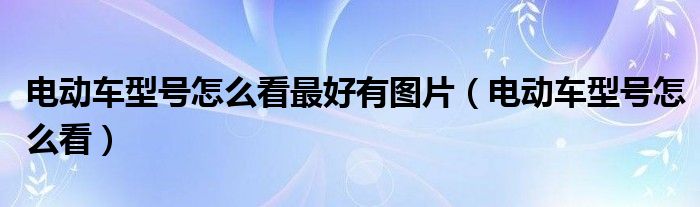 电动车型号怎么看最好有图片（电动车型号怎么看）